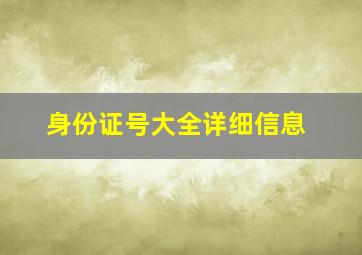 身份证号大全详细信息